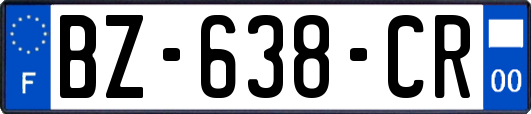 F
BZ-638-CR
00